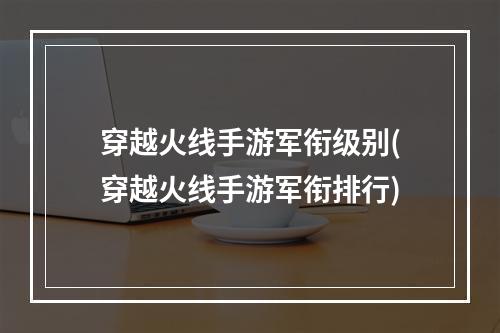 穿越火线手游军衔级别(穿越火线手游军衔排行)